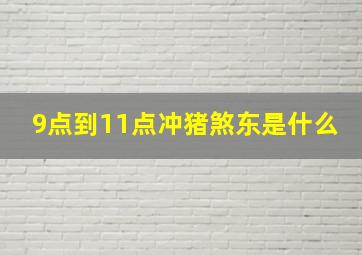 9点到11点冲猪煞东是什么